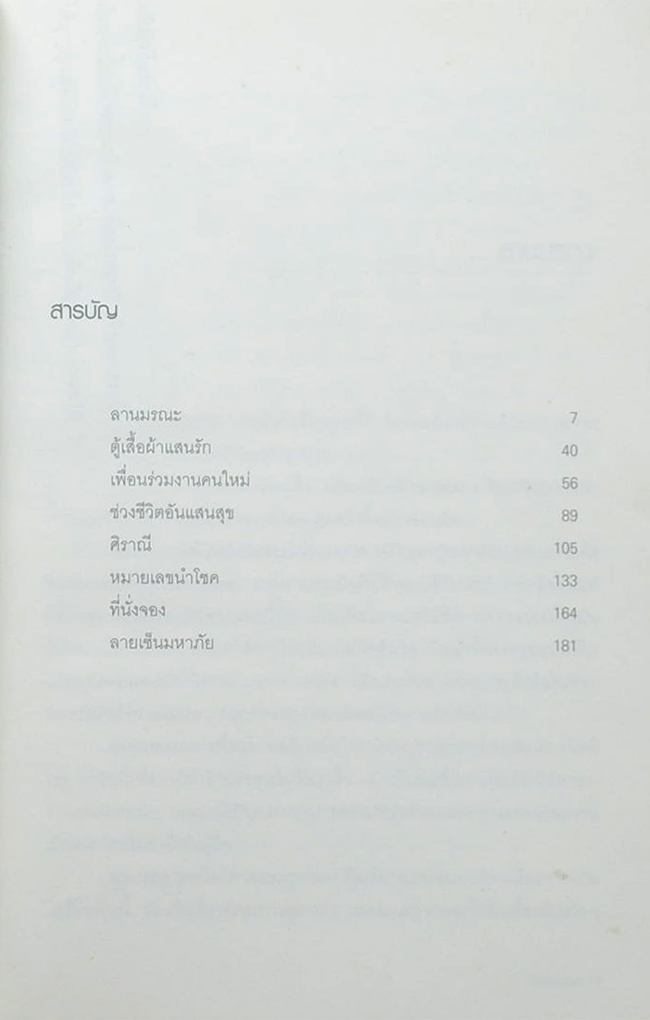 สารบัญ

ลานมรณะ 7
ตู้เสื้อผ้าแสนรัก 40
เพื่อนร่วมงานคนใหม่ 56
ช่วงชีวิตอันแสนสุข 89
ศิราณี 105
หมายเลขนำโชค 133
ที่นั่งจอง 164
ลายเซ็นมหาภัย 181